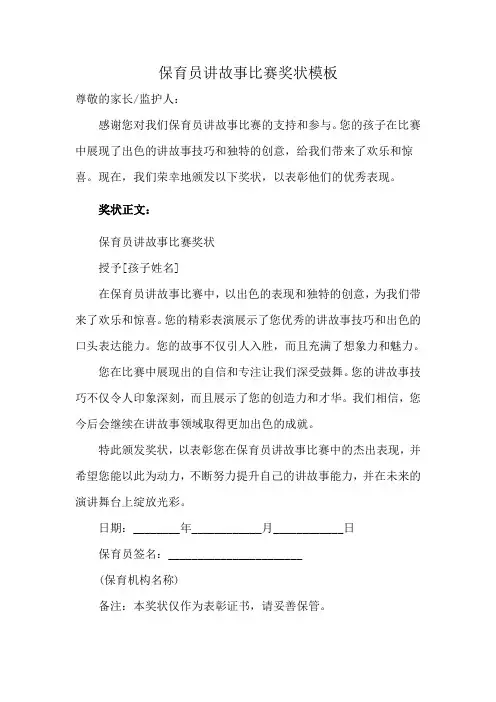 保育员讲故事比赛奖状模板

尊敬的家长/监护人：

感谢您对我们保育员讲故事比赛的支持和参与。您的孩子在比赛中展现了出色的讲故事技巧和独特的创意，给我们带来了欢乐和惊喜。现在，我们荣幸地颁发以下奖状，以表彰他们的优秀表现。

奖状正文：

保育员讲故事比赛奖状

授予[孩子姓名]

在保育员讲故事比赛中，以出色的表现和独特的创意，为我们带来了欢乐和惊喜。您的精彩表演展示了您优秀的讲故事技巧和出色的口头表达能力。您的故事不仅引人入胜，而且充满了想象力和魅力。

您在比赛中展现出的自信和专注让我们深受鼓舞。您的讲故事技巧不仅令人印象深刻，而且展示了您的创造力和才华。我们相信，您今后会继续在讲故事领域取得更加出色的成就。

特此颁发奖状，以表彰您在保育员讲故事比赛中的杰出表现，并希望您能以此为动力，不断努力提升自己的讲故事能力，并在未来的演讲舞台上绽放光彩。

日期：________年____________月____________日

保育员签名：________________________

(保育机构名称)

备注：本奖状仅作为表彰证书，请妥善保管。